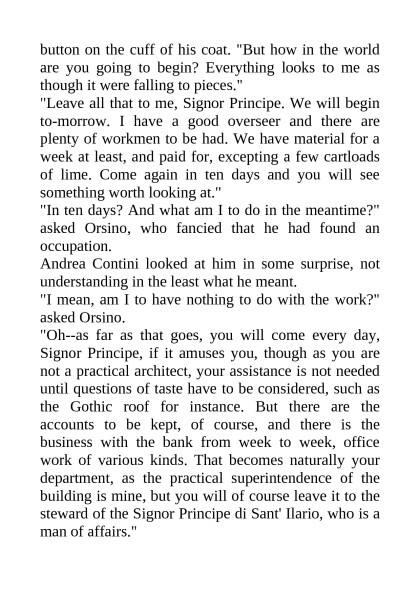 button on the cuff of his coat. "But how in the world are you going to begin? Everything looks to me as though it were falling to pieces."
"Leave all that to me, Signor Principe. We will begin to-morrow. I have a good overseer and there are plenty of workmen to be had. We have material for a week at least, and paid for, excepting a few cartloads of lime. Come again in ten days and you will see something worth looking at."
"In ten days? And what am I to do in the meantime?" asked Orsino, who fancied that he had found an occupation.
Andrea Contini looked at him in some surprise, not understanding in the least what he meant.
"I mean, am I to have nothing to do with the work?" asked Orsino.
"Oh--as far as that goes, you will come every day, Signor Principe, if it amuses you, though as you are not a practical architect, your assistance is not needed until questions of taste have to be considered, such as the Gothic roof for instance. But there are the accounts to be kept, of course, and there is the business with the bank from week to week, office work of various kinds. That becomes naturally your department, as the practical superintendence of the building is mine, but you will of course leave it to the steward of the Signor Principe di Sant' Ilario, who is a man of affairs."